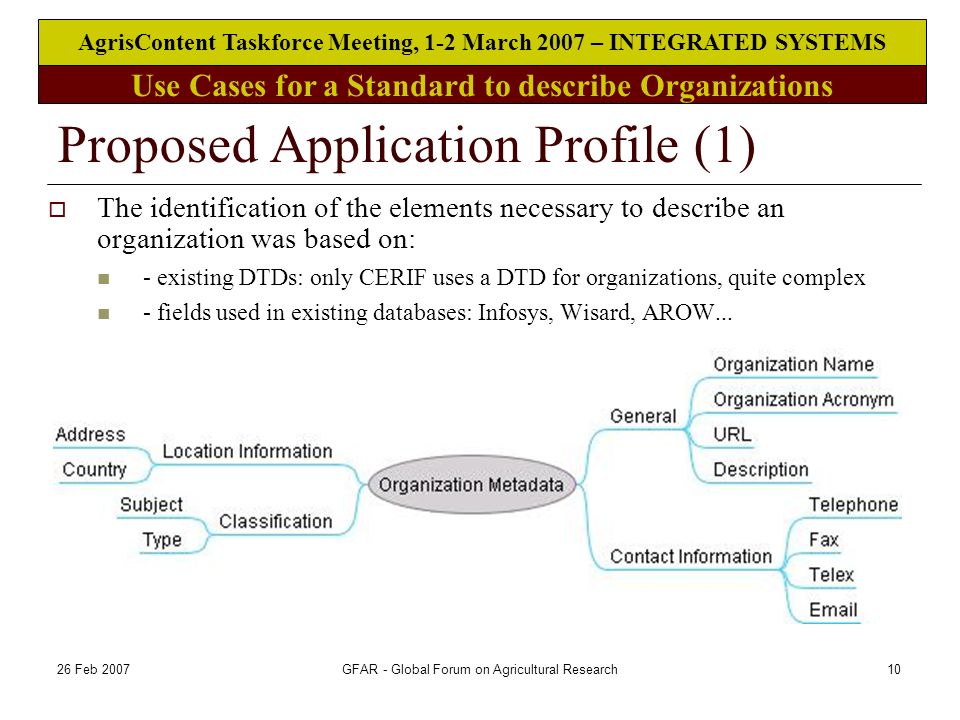 AgrisContent Taskforce Meeting, 1-2 March 2007 – INTEGRATED SYSTEMS

Use Cases for a Standard to describe Organizations

Proposed Application Profile (1)

The identification of the elements necessary to describe an organization was based on:

- existing DTDs: only CERIF uses a DTD for organizations, quite complex

- fields used in existing databases: Infosys, Wisard, AROW...

Organization Metadata

Location Information
Address
Country

Classification
Subject
Type

General
Organization Name
Organization Acronym
URL
Description

Contact Information
Telephone
Fax
Telex
Email

26 Feb 2007

GFAR - Global Forum on Agricultural Research

10